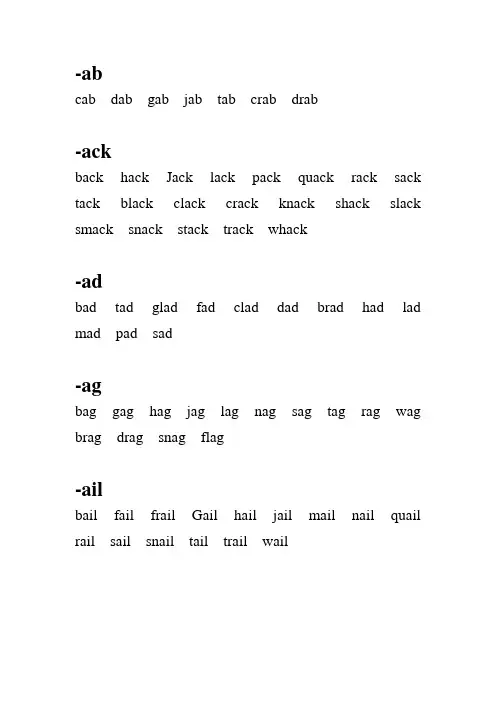 -ab
cab dab gab jab tab crab drab

-ack
back hack Jack lack pack quack rack sack tack black clack crack knack shack slack smack snack stack track whack

-ad
bad tad glad fad clad dad brad had lad mad pad sad

-ag
bag gag hag jag lag nag sag tag rag wag brag drag snag flag

-ail
bail fail frail Gail hail jail mail nail quail rail sail snail tail trail wail